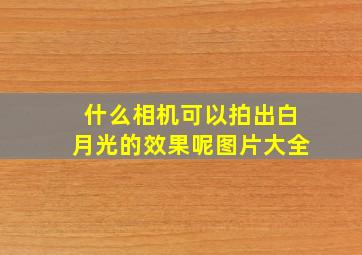 什么相机可以拍出白月光的效果呢图片大全